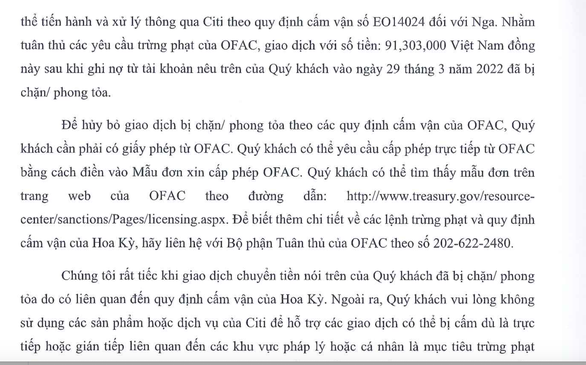 thể tiến hành và xử lý thông qua Citi theo quy định cấm vận số EO14024 đối với Nga. Nhằm tuân thủ các yêu cầu trừng phạt của OFAC, giao dịch với số tiền: 91,303,000 Việt Nam đồng này sau khi ghi nợ từ tài khoản nêu trên của Quý khách vào ngày 29 tháng 3 năm 2022 đã bị chặn/ phong tỏa.

Để hủy bỏ giao dịch bị chặn/ phong tỏa theo các quy định cấm vận của OFAC, Quý khách cần phải có giấy phép từ OFAC. Quý khách có thể yêu cầu cấp phép trực tiếp từ OFAC bằng cách điền vào Mẫu đơn xin cấp phép OFAC. Quý khách có thể tìm thấy mẫu đơn trên trang web của OFAC theo đường dẫn: http://www.treasury.gov/resource-center/sanctions/Pages/licensing.aspx. Để biết thêm chi tiết về các lệnh trừng phạt và quy định cấm vận của Hoa Kỳ, hãy liên hệ với Bộ phận Tuân thủ của OFAC theo số 202-622-2480.

Chúng tôi rất tiếc khi giao dịch chuyển tiền nói trên của Quý khách đã bị chặn/ phong tỏa do có liên quan đến quy định cấm vận của Hoa Kỳ. Ngoài ra, Quý khách vui lòng không sử dụng các sản phẩm hoặc dịch vụ của Citi để hỗ trợ các giao dịch có thể bị cấm dù là trực tiếp hoặc gián tiếp liên quan đến các khu vực pháp lý hoặc cá nhân là mục tiêu trừng phạt